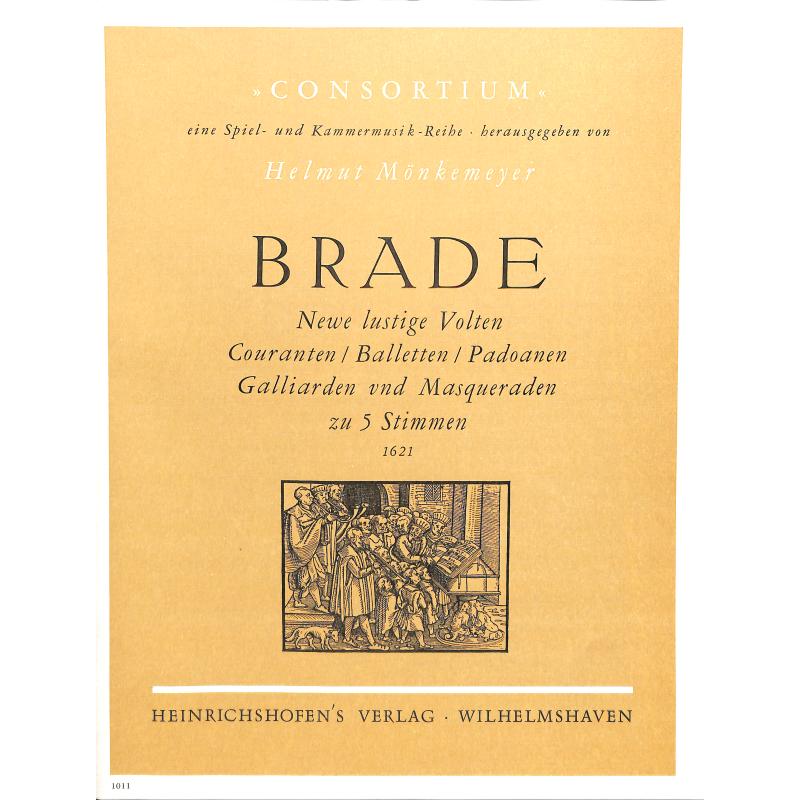 »CONSORTIUM«

eine Spiel- und Kammermusik-Reihe · herausgegeben von

Helmut Mönkemeyer

BRADE

Newe lustige Volten
Couranten / Balletten / Padoanen
Galliarden vnd Masqueraden
zu 5 Stimmen

1621

HEINRICHSHOFEN'S VERLAG · WILHELMSHAVEN

1011